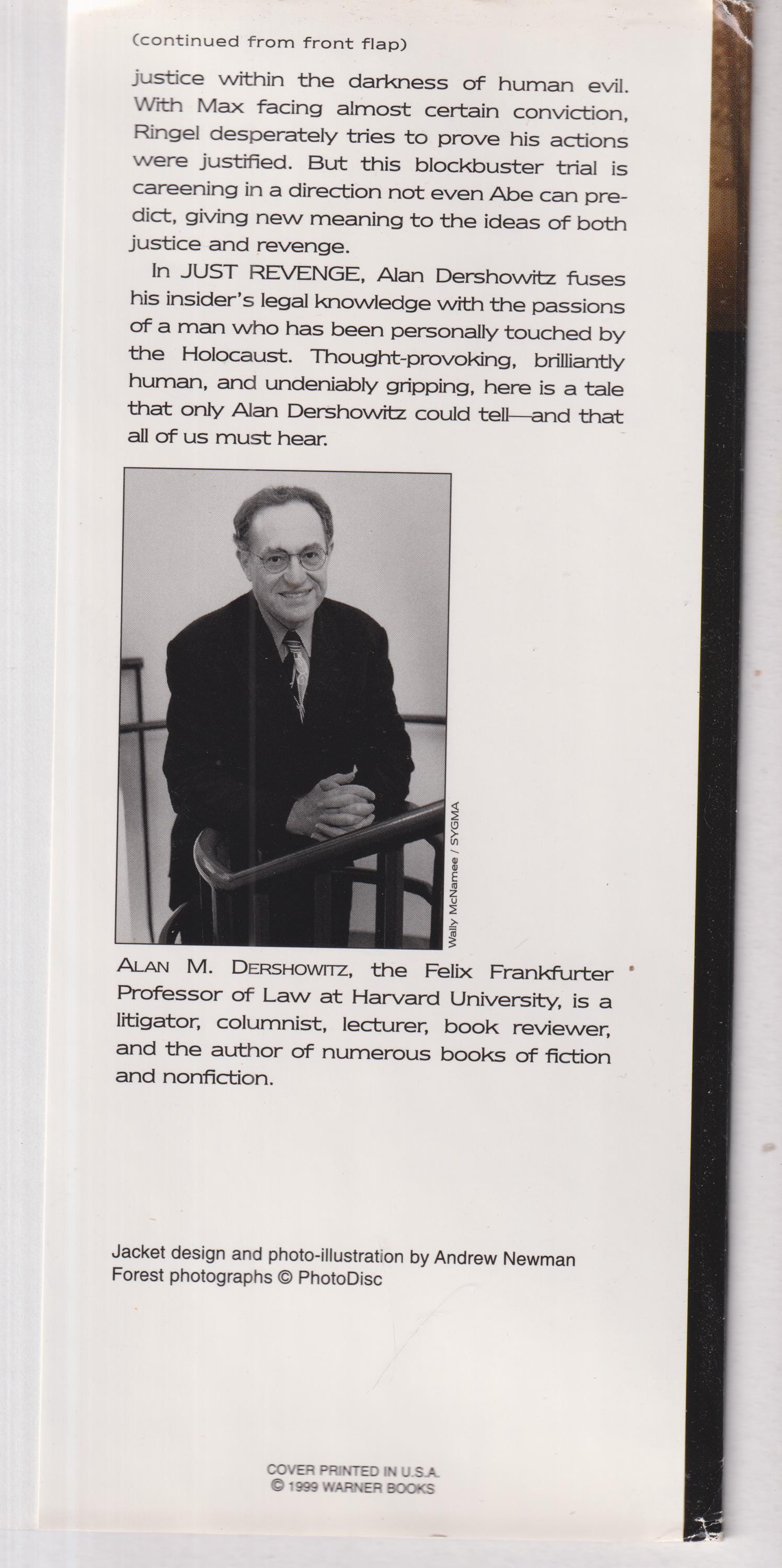 (continued from front flap)

justice within the darkness of human evil. With Max facing almost certain conviction, Ringel desperately tries to prove his actions were justified. But this blockbuster trial is careening in a direction not even Abe can predict, giving new meaning to the ideas of both justice and revenge.

In JUST REVENGE, Alan Dershowitz fuses his insider's legal knowledge with the passions of a man who has been personally touched by the Holocaust. Thought-provoking, brilliantly human, and undeniably gripping, here is a tale that only Alan Dershowitz could tell—and that all of us must hear.

Wally McNamee / SYGMA

ALAN M. DERSHOWITZ, the Felix Frankfurter Professor of Law at Harvard University, is a litigator, columnist, lecturer, book reviewer, and the author of numerous books of fiction and nonfiction.

Jacket design and photo-illustration by Andrew Newman
Forest photographs © PhotoDisc

COVER PRINTED IN U.S.A.
© 1999 WARNER BOOKS